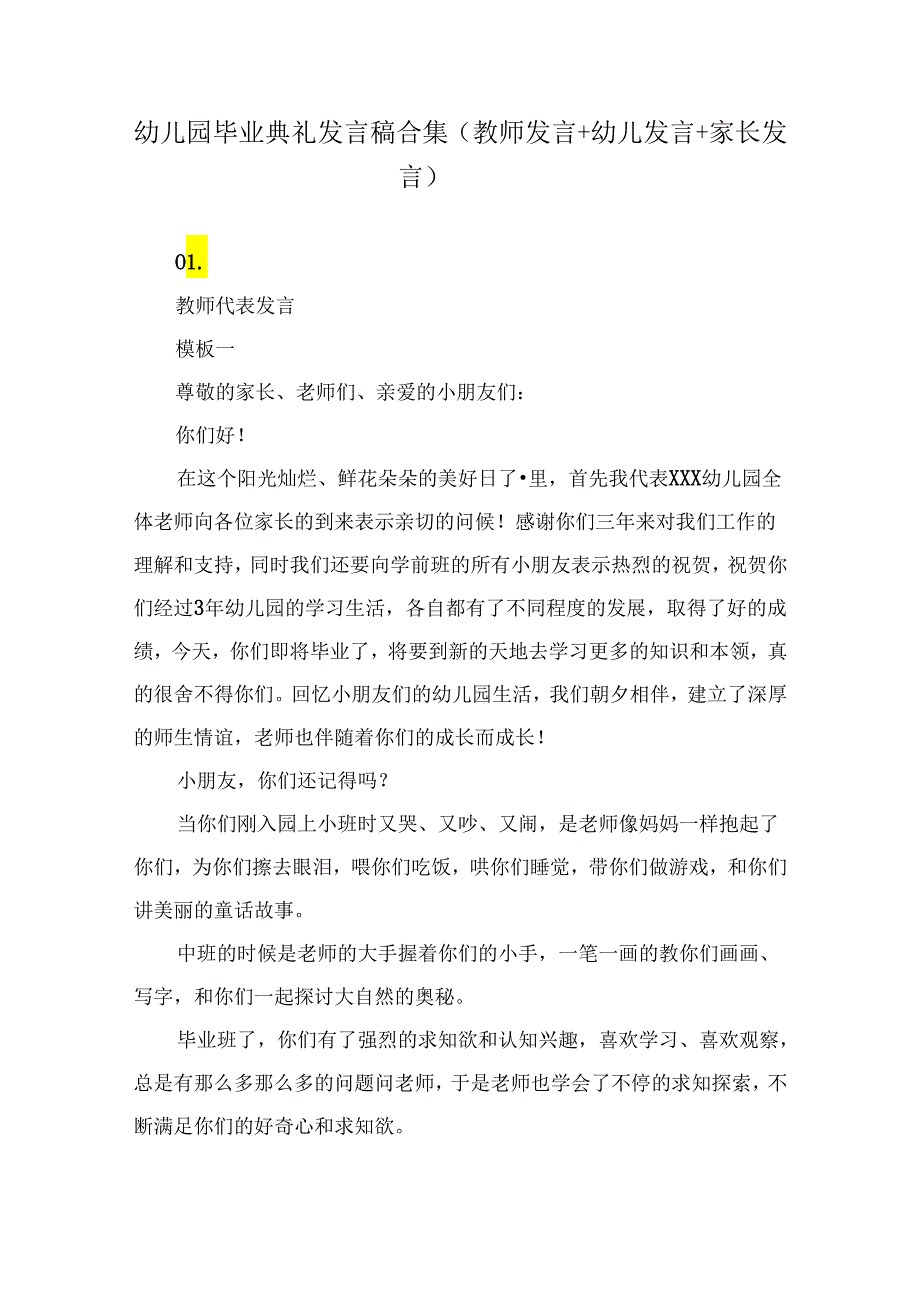 幼儿园毕业典礼发言稿合集（教师发言+幼儿发言+家长发言）

01.

教师代表发言

模板一

尊敬的家长、老师们、亲爱的小朋友们：

你们好！

在这个阳光灿烂、鲜花朵朵的美好日了•里，首先我代表XXX幼儿园全体老师向各位家长的到来表示亲切的问候！感谢你们三年来对我们工作的理解和支持，同时我们还要向学前班的所有小朋友表示热烈的祝贺，祝贺你们经过3年幼儿园的学习生活，各自都有了不同程度的发展，取得了好的成绩，今天，你们即将毕业了，将要到新的天地去学习更多的知识和本领，真的很舍不得你们。回忆小朋友们的幼儿园生活，我们朝夕相伴，建立了深厚的师生情谊，老师也伴随着你们的成长而成长！

小朋友，你们还记得吗？

当你们刚入园上小班时又哭、又吵、又闹，是老师像妈妈一样抱起了你们，为你们擦去眼泪，喂你们吃饭，哄你们睡觉，带你们做游戏，和你们讲美丽的童话故事。

中班的时候是老师的大手握着你们的小手，一笔一画的教你们画画、写字，和你们一起探讨大自然的奥秘。

毕业班了，你们有了强烈的求知欲和认知兴趣，喜欢学习、喜欢观察，总是有那么多那么多的问题问老师，于是老师也学会了不停的求知探索，不断满足你们的好奇心和求知欲。